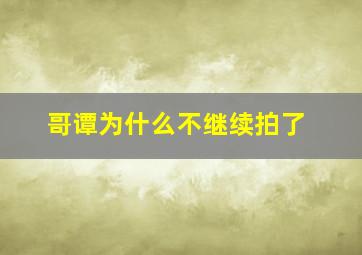 哥谭为什么不继续拍了